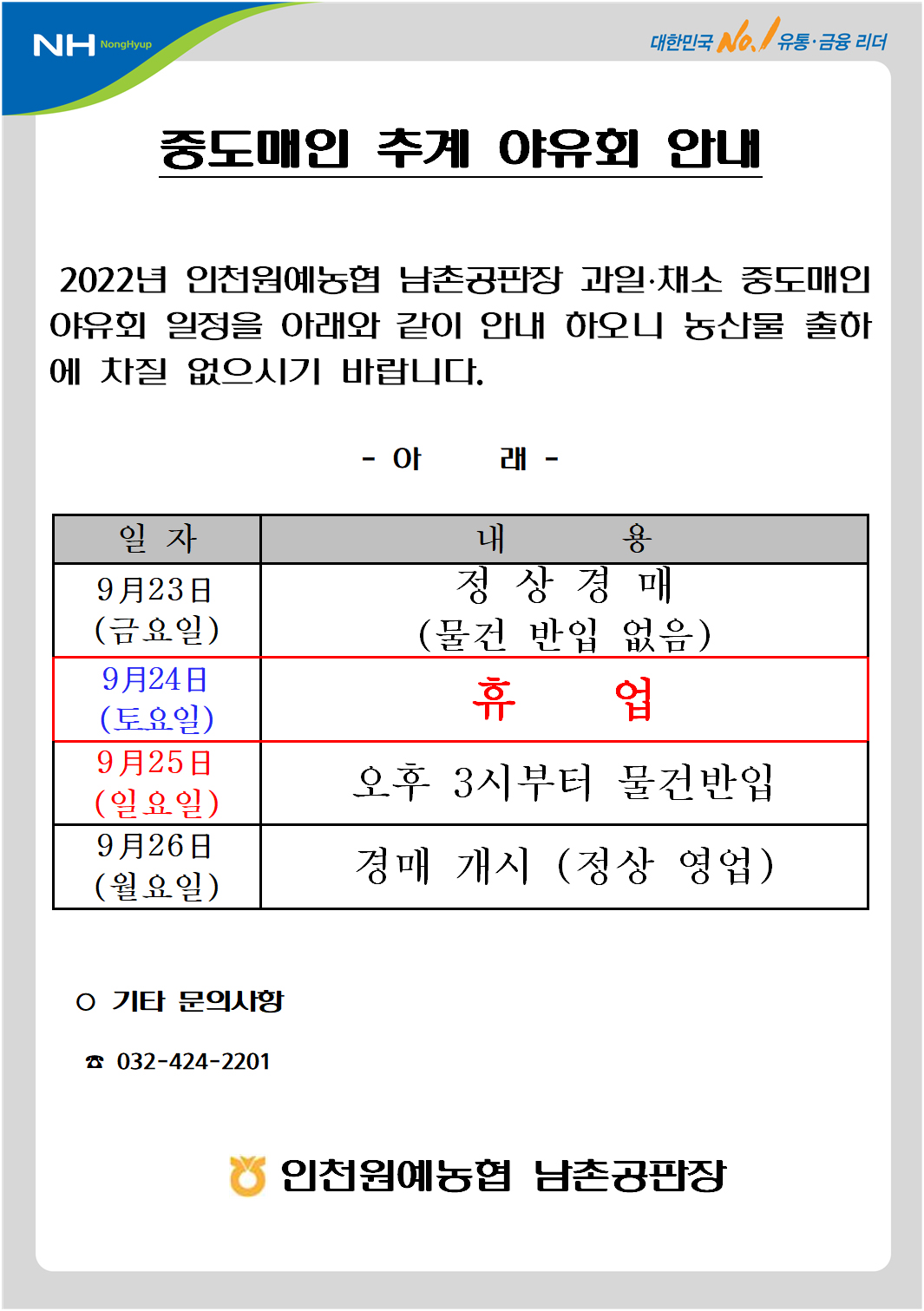 NH NongHyup

대한민국 No.1 유통·금융 리더

중도매인 추계 야유회 안내

2022년 인천원예농협 남촌공판장 과일·채소 중도매인 야유회 일정을 아래와 같이 안내 하오니 농산물 출하에 차질 없으시기 바랍니다.

- 아 래 -

| 일 자 | 내 용 |
|---|---|
| 9月23日 (금요일) | 정 상 경 매 (물건 반입 없음) |
| 9月24日 (토요일) | 휴 업 |
| 9月25日 (일요일) | 오후 3시부터 물건반입 |
| 9月26日 (월요일) | 경매 개시 (정상 영업) |

○ 기타 문의사항

☎ 032-424-2201

인천원예농협 남촌공판장